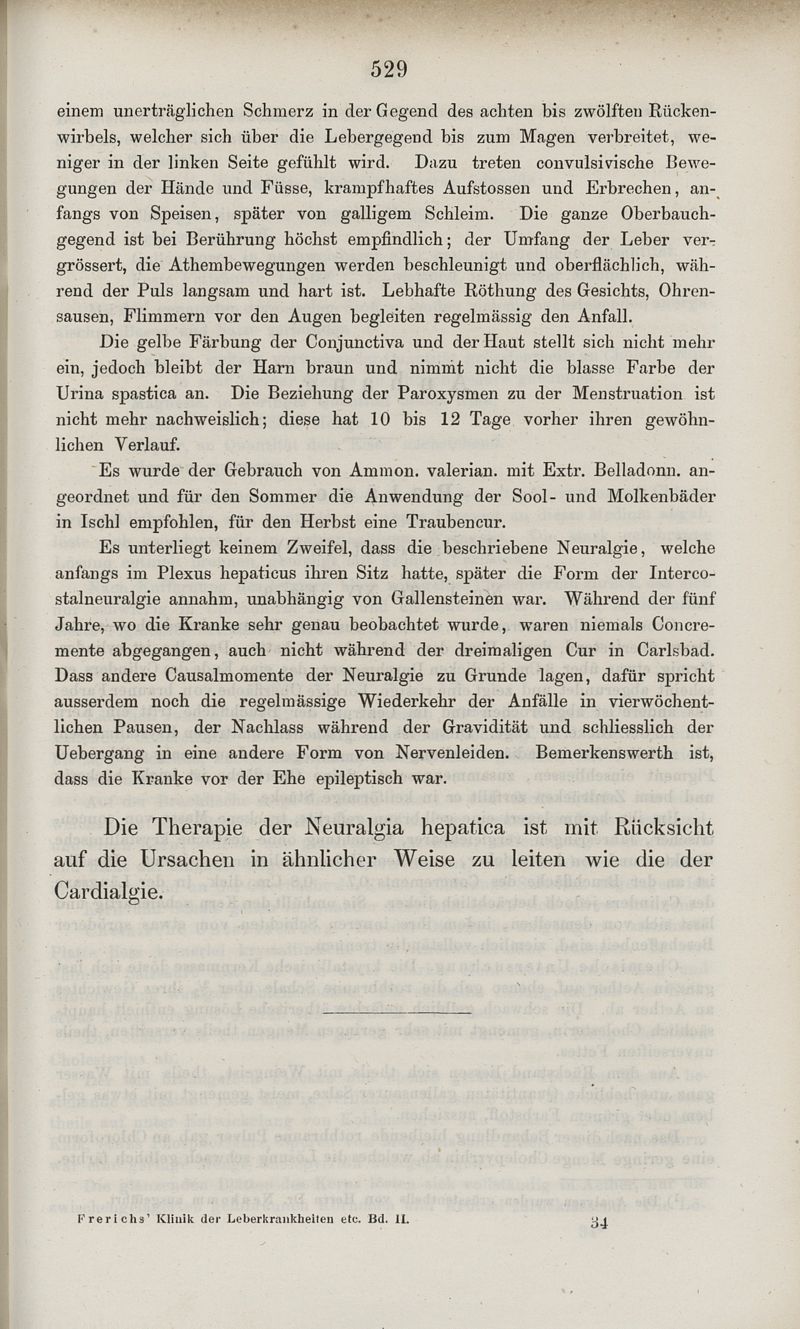 529

einem unerträglichen Schmerz in der Gegend des achten bis zwölften Rückenwirbels, welcher sich über die Lebergegend bis zum Magen verbreitet, weniger in der linken Seite gefühlt wird. Dazu treten convulsivische Bewegungen der Hände und Füsse, krampfhaftes Aufstossen und Erbrechen, anfangs von Speisen, später von galligem Schleim. Die ganze Oberbauchgegend ist bei Berührung höchst empfindlich; der Umfang der Leber vergrössert, die Athembewegungen werden beschleunigt und oberflächlich, während der Puls langsam und hart ist. Lebhafte Röthung des Gesichts, Ohrensausen, Flimmern vor den Augen begleiten regelmässig den Anfall.

Die gelbe Färbung der Conjunctiva und der Haut stellt sich nicht mehr ein, jedoch bleibt der Harn braun und nimmt nicht die blasse Farbe der Urina spastica an. Die Beziehung der Paroxysmen zu der Menstruation ist nicht mehr nachweislich; diese hat 10 bis 12 Tage vorher ihren gewöhnlichen Verlauf.

Es wurde der Gebrauch von Ammon. valerian. mit Extr. Belladonn. angeordnet und für den Sommer die Anwendung der Sool- und Molkenbäder in Ischl empfohlen, für den Herbst eine Traubencur.

Es unterliegt keinem Zweifel, dass die beschriebene Neuralgie, welche anfangs im Plexus hepaticus ihren Sitz hatte, später die Form der Intercostalneuralgie annahm, unabhängig von Gallensteinen war. Während der fünf Jahre, wo die Kranke sehr genau beobachtet wurde, waren niemals Concremente abgegangen, auch nicht während der dreimaligen Cur in Carlsbad. Dass andere Causalmomente der Neuralgie zu Grunde lagen, dafür spricht ausserdem noch die regelmässige Wiederkehr der Anfälle in vierwöchentlichen Pausen, der Nachlass während der Gravidität und schliesslich der Uebergang in eine andere Form von Nervenleiden. Bemerkenswerth ist, dass die Kranke vor der Ehe epileptisch war.

Die Therapie der Neuralgia hepatica ist mit Rücksicht auf die Ursachen in ähnlicher Weise zu leiten wie die der Cardialgie.

Frerichs' Klinik der Leberkrankheiten etc. Bd. II. 34